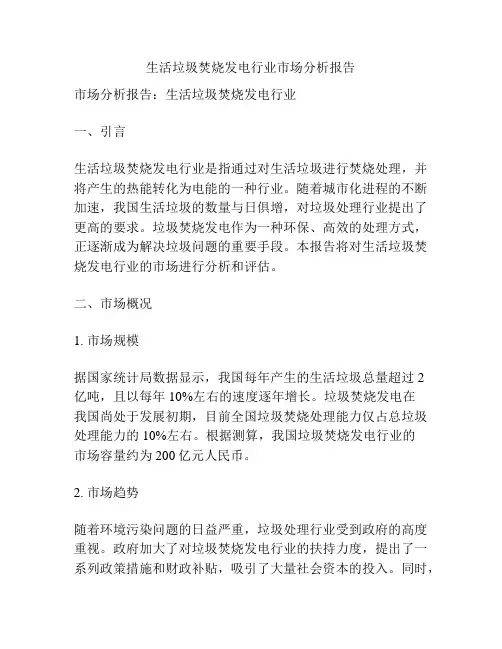 生活垃圾焚烧发电行业市场分析报告

市场分析报告：生活垃圾焚烧发电行业

一、引言

生活垃圾焚烧发电行业是指通过对生活垃圾进行焚烧处理，并将产生的热能转化为电能的一种行业。随着城市化进程的不断加速，我国生活垃圾的数量与日俱增，对垃圾处理行业提出了更高的要求。垃圾焚烧发电作为一种环保、高效的处理方式，正逐渐成为解决垃圾问题的重要手段。本报告将对生活垃圾焚烧发电行业的市场进行分析和评估。

二、市场概况

1. 市场规模

据国家统计局数据显示，我国每年产生的生活垃圾总量超过 2 亿吨，且以每年 10%左右的速度逐年增长。垃圾焚烧发电在我国尚处于发展初期，目前全国垃圾焚烧处理能力仅占总垃圾处理能力的 10%左右。根据测算，我国垃圾焚烧发电行业的市场容量约为 200 亿元人民币。

2. 市场趋势

随着环境污染问题的日益严重，垃圾处理行业受到政府的高度重视。政府加大了对垃圾焚烧发电行业的扶持力度，提出了一系列政策措施和财政补贴，吸引了大量社会资本的投入。同时，